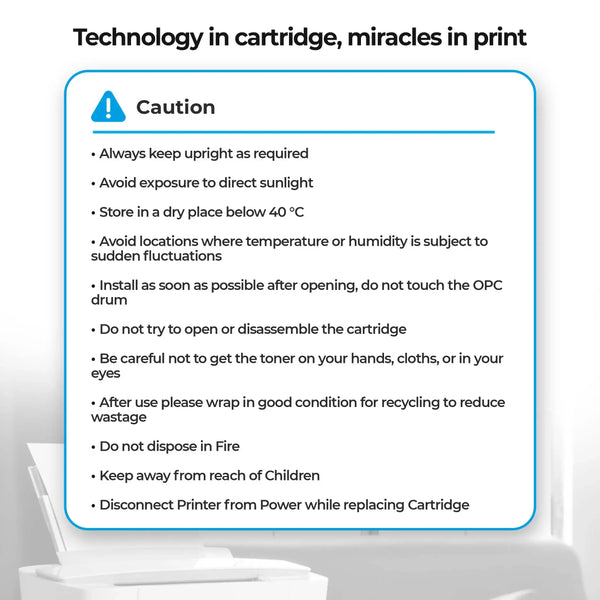 Technology in cartridge, miracles in print

Caution

• Always keep upright as required

• Avoid exposure to direct sunlight

• Store in a dry place below 40 °C

• Avoid locations where temperature or humidity is subject to sudden fluctuations

• Install as soon as possible after opening, do not touch the OPC drum

• Do not try to open or disassemble the cartridge

• Be careful not to get the toner on your hands, cloths, or in your eyes

• After use please wrap in good condition for recycling to reduce wastage

• Do not dispose in Fire

• Keep away from reach of Children

• Disconnect Printer from Power while replacing Cartridge